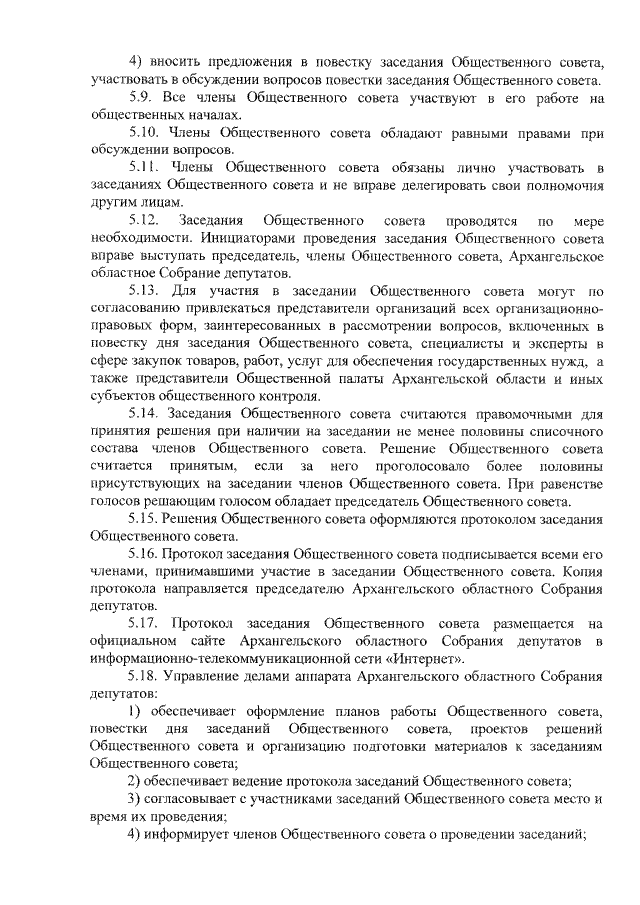 4) вносить предложения в повестку заседания Общественного совета, участвовать в обсуждении вопросов повестки заседания Общественного совета.

5.9. Все члены Общественного совета участвуют в его работе на общественных началах.

5.10. Члены Общественного совета обладают равными правами при обсуждении вопросов.

5.11. Члены Общественного совета обязаны лично участвовать в заседаниях Общественного совета и не вправе делегировать свои полномочия другим лицам.

5.12. Заседания Общественного совета проводятся по мере необходимости. Инициаторами проведения заседания Общественного совета вправе выступать председатель, члены Общественного совета, Архангельское областное Собрание депутатов.

5.13. Для участия в заседании Общественного совета могут по согласованию привлекаться представители организаций всех организационно-правовых форм, заинтересованных в рассмотрении вопросов, включенных в повестку дня заседания Общественного совета, специалисты и эксперты в сфере закупок товаров, работ, услуг для обеспечения государственных нужд, а также представители Общественной палаты Архангельской области и иных субъектов общественного контроля.

5.14. Заседания Общественного совета считаются правомочными для принятия решения при наличии на заседании не менее половины списочного состава членов Общественного совета. Решение Общественного совета считается принятым, если за него проголосовало более половины присутствующих на заседании членов Общественного совета. При равенстве голосов решающим голосом обладает председатель Общественного совета.

5.15. Решения Общественного совета оформляются протоколом заседания Общественного совета.

5.16. Протокол заседания Общественного совета подписывается всеми его членами, принимавшими участие в заседании Общественного совета. Копия протокола направляется председателю Архангельского областного Собрания депутатов.

5.17. Протокол заседания Общественного совета размещается на официальном сайте Архангельского областного Собрания депутатов в информационно-телекоммуникационной сети «Интернет».

5.18. Управление делами аппарата Архангельского областного Собрания депутатов:

1) обеспечивает оформление планов работы Общественного совета, повестки дня заседаний Общественного совета, проектов решений Общественного совета и организацию подготовки материалов к заседаниям Общественного совета;

2) обеспечивает ведение протокола заседаний Общественного совета;

3) согласовывает с участниками заседаний Общественного совета место и время их проведения;

4) информирует членов Общественного совета о проведении заседаний;